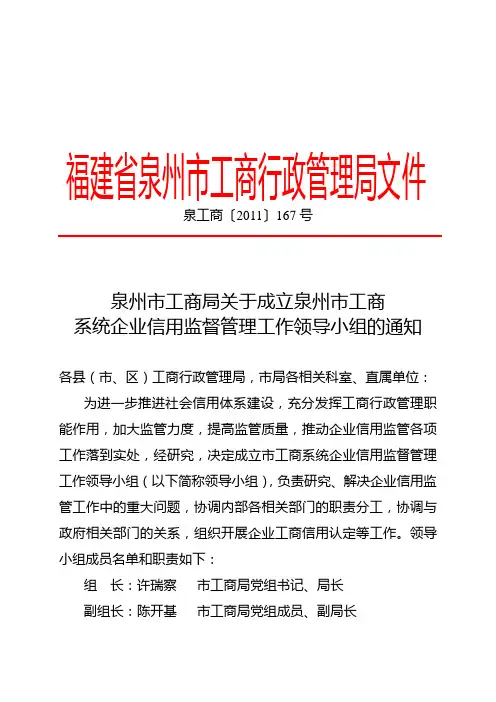 福建省泉州市工商行政管理局文件

泉工商〔2011〕167 号

泉州市工商局关于成立泉州市工商系统企业信用监督管理工作领导小组的通知

各县（市、区）工商行政管理局，市局各相关科室、直属单位：

为进一步推进社会信用体系建设，充分发挥工商行政管理职能作用，加大监管力度，提高监管质量，推动企业信用监管各项工作落到实处，经研究，决定成立市工商系统企业信用监督管理工作领导小组（以下简称领导小组），负责研究、解决企业信用监管工作中的重大问题，协调内部各相关部门的职责分工，协调与政府相关部门的关系，组织开展企业工商信用认定等工作。领导小组成员名单和职责如下：

组 长：许瑞察 市工商局党组书记、局长

副组长：陈开基 市工商局党组成员、副局长